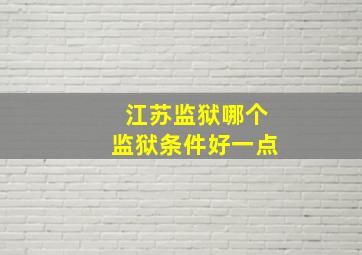 江苏监狱哪个
监狱条件好一点